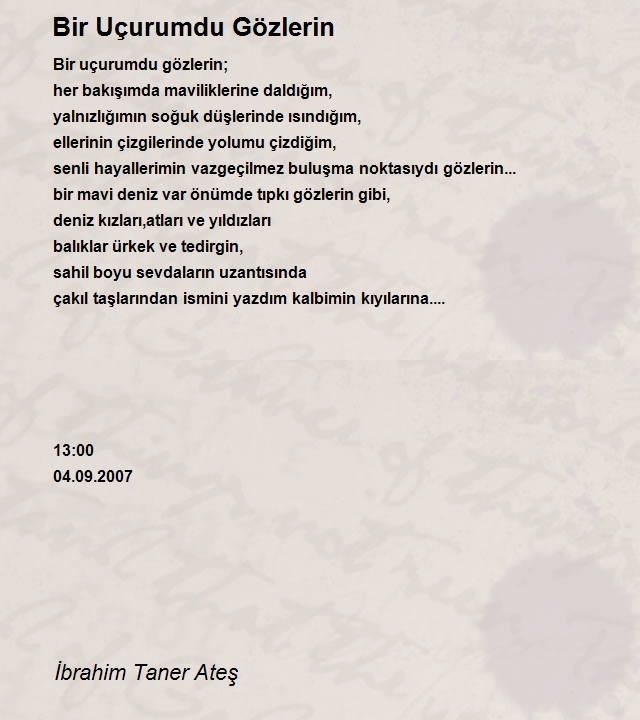 Bir Uçurumdu Gözlerin

Bir uçurumdu gözlerin;
her bakışımda maviliklerine daldığım,
yalnızlığımın soğuk düşlerinde ısındığım,
ellerinin çizgilerinde yolumu çizdiğim,
senli hayallerimin vazgeçilmez buluşma noktasıydı gözlerin...
bir mavi deniz var önümde tıpkı gözlerin gibi,
deniz kızları,atları ve yıldızları
balıklar ürkek ve tedirgin,
sahil boyu sevdaların uzantısında
çakıl taşlarından ismini yazdım kalbimin kıyılarına....

13:00
04.09.2007

İbrahim Taner Ateş